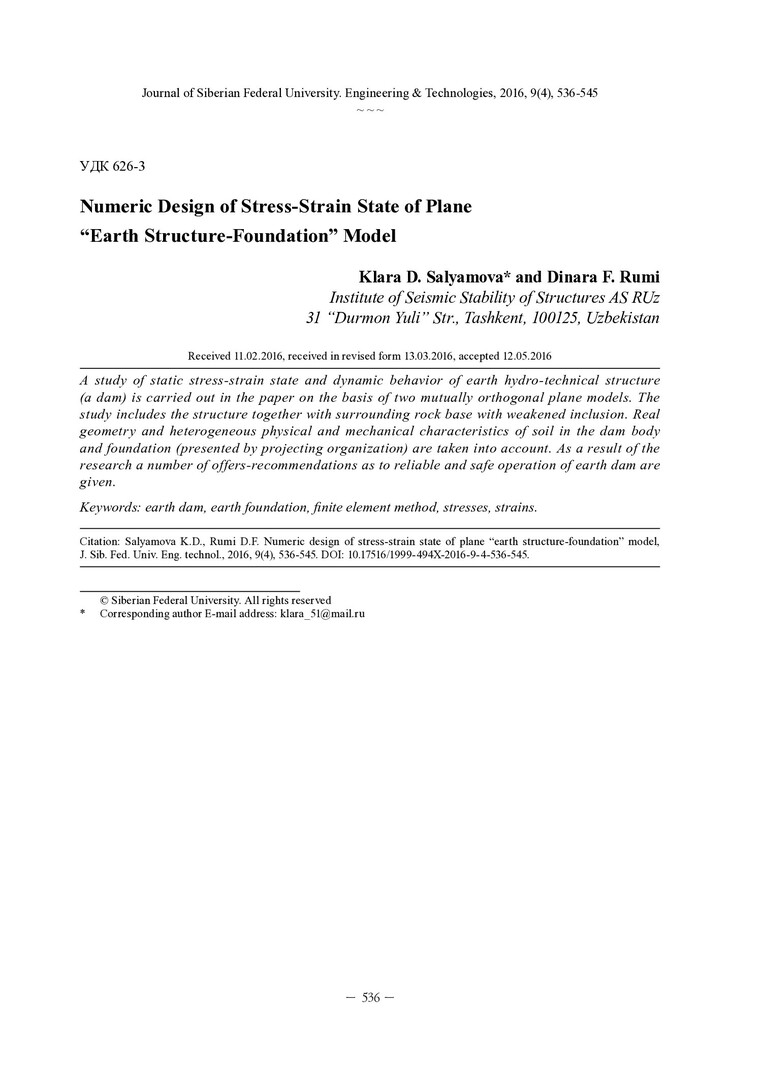 Journal of Siberian Federal University. Engineering & Technologies, 2016, 9(4), 536-545
~ ~ ~

УДК 626-3

Numeric Design of Stress-Strain State of Plane "Earth Structure-Foundation" Model

Klara D. Salyamova* and Dinara F. Rumi
Institute of Seismic Stability of Structures AS RUz
31 "Durmon Yuli" Str., Tashkent, 100125, Uzbekistan

Received 11.02.2016, received in revised form 13.03.2016, accepted 12.05.2016

A study of static stress-strain state and dynamic behavior of earth hydro-technical structure (a dam) is carried out in the paper on the basis of two mutually orthogonal plane models. The study includes the structure together with surrounding rock base with weakened inclusion. Real geometry and heterogeneous physical and mechanical characteristics of soil in the dam body and foundation (presented by projecting organization) are taken into account. As a result of the research a number of offers-recommendations as to reliable and safe operation of earth dam are given.

Keywords: earth dam, earth foundation, finite element method, stresses, strains.

Citation: Salyamova K.D., Rumi D.F. Numeric design of stress-strain state of plane "earth structure-foundation" model, J. Sib. Fed. Univ. Eng. technol., 2016, 9(4), 536-545. DOI: 10.17516/1999-494X-2016-9-4-536-545.

© Siberian Federal University. All rights reserved
* Corresponding author E-mail address: klara_51@mail.ru

– 536 –